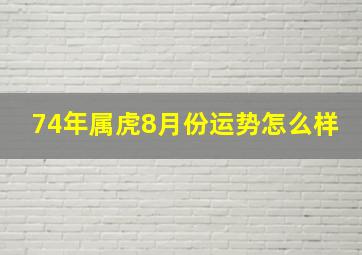 74年属虎8月份运势怎么样